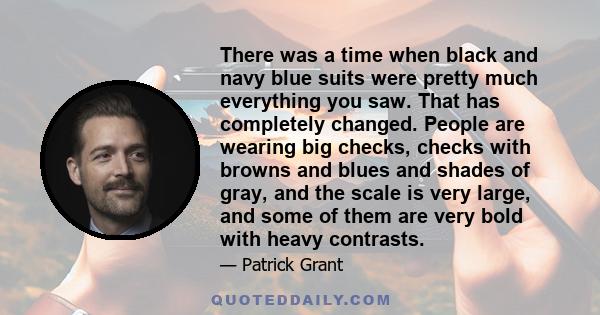 There was a time when black and navy blue suits were pretty much everything you saw. That has completely changed. People are wearing big checks, checks with browns and blues and shades of gray, and the scale is very large, and some of them are very bold with heavy contrasts.

— Patrick Grant

QUOTEDDAILY.COM